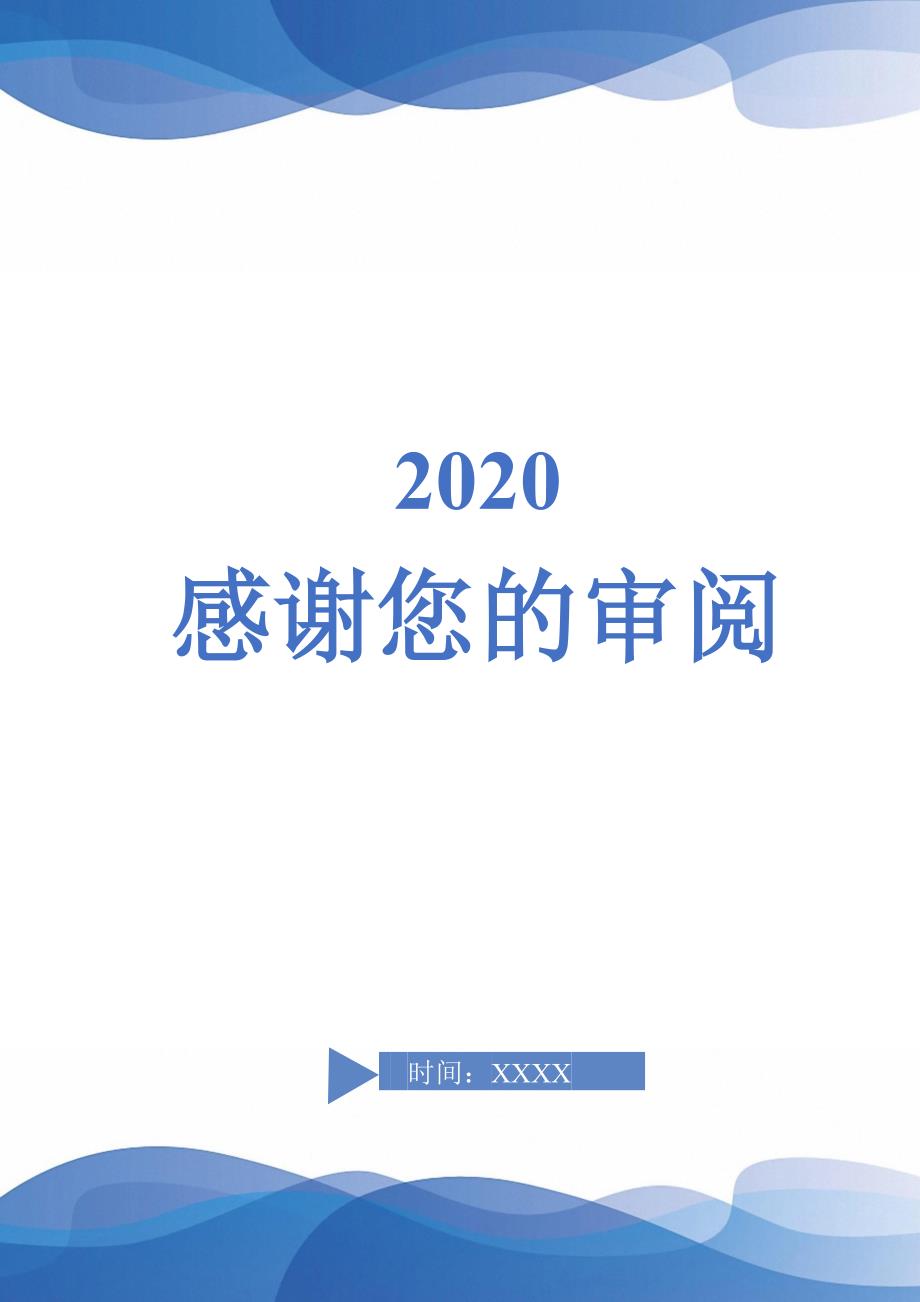 2020
感谢您的审阅

时间：XXXX